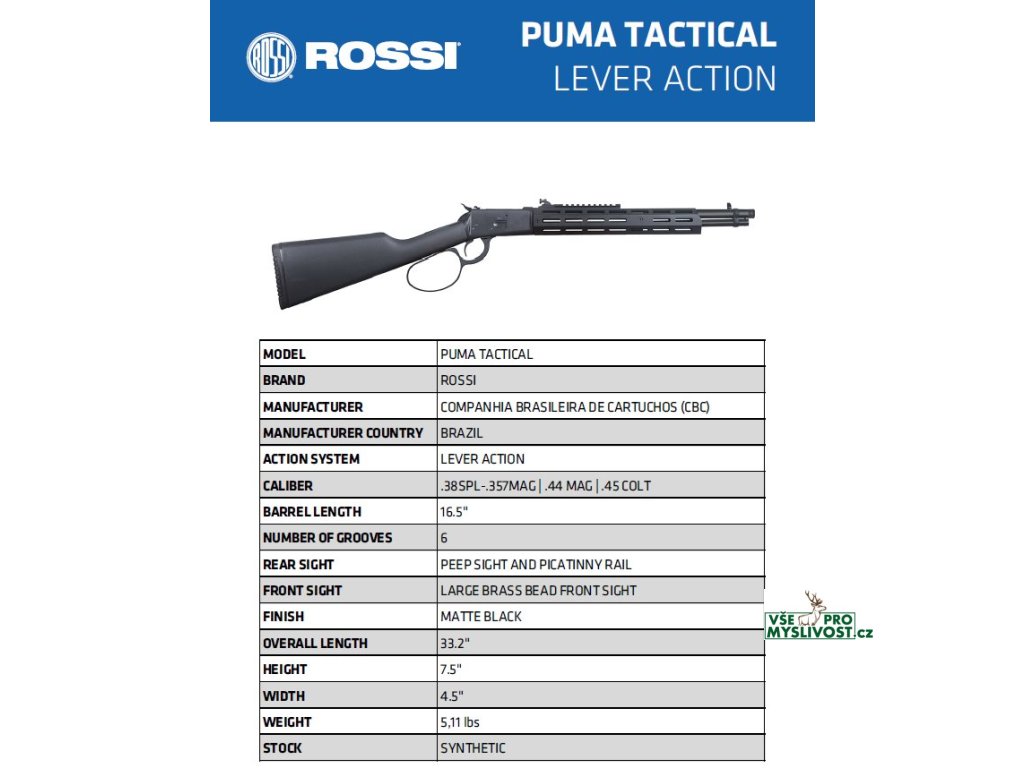 ROSSI

PUMA TACTICAL
LEVER ACTION

| MODEL | PUMA TACTICAL |
|---|---|
| BRAND | ROSSI |
| MANUFACTURER | COMPANHIA BRASILEIRA DE CARTUCHOS (CBC) |
| MANUFACTURER COUNTRY | BRAZIL |
| ACTION SYSTEM | LEVER ACTION |
| CALIBER | .38SPL-.357MAG \| .44 MAG \| .45 COLT |
| BARREL LENGTH | 16.5" |
| NUMBER OF GROOVES | 6 |
| REAR SIGHT | PEEP SIGHT AND PICATINNY RAIL |
| FRONT SIGHT | LARGE BRASS BEAD FRONT SIGHT |
| FINISH | MATTE BLACK |
| OVERALL LENGTH | 33.2" |
| HEIGHT | 7.5" |
| WIDTH | 4.5" |
| WEIGHT | 5,11 lbs |
| STOCK | SYNTHETIC |

VŠE PRO
MYSLIVOST.cz